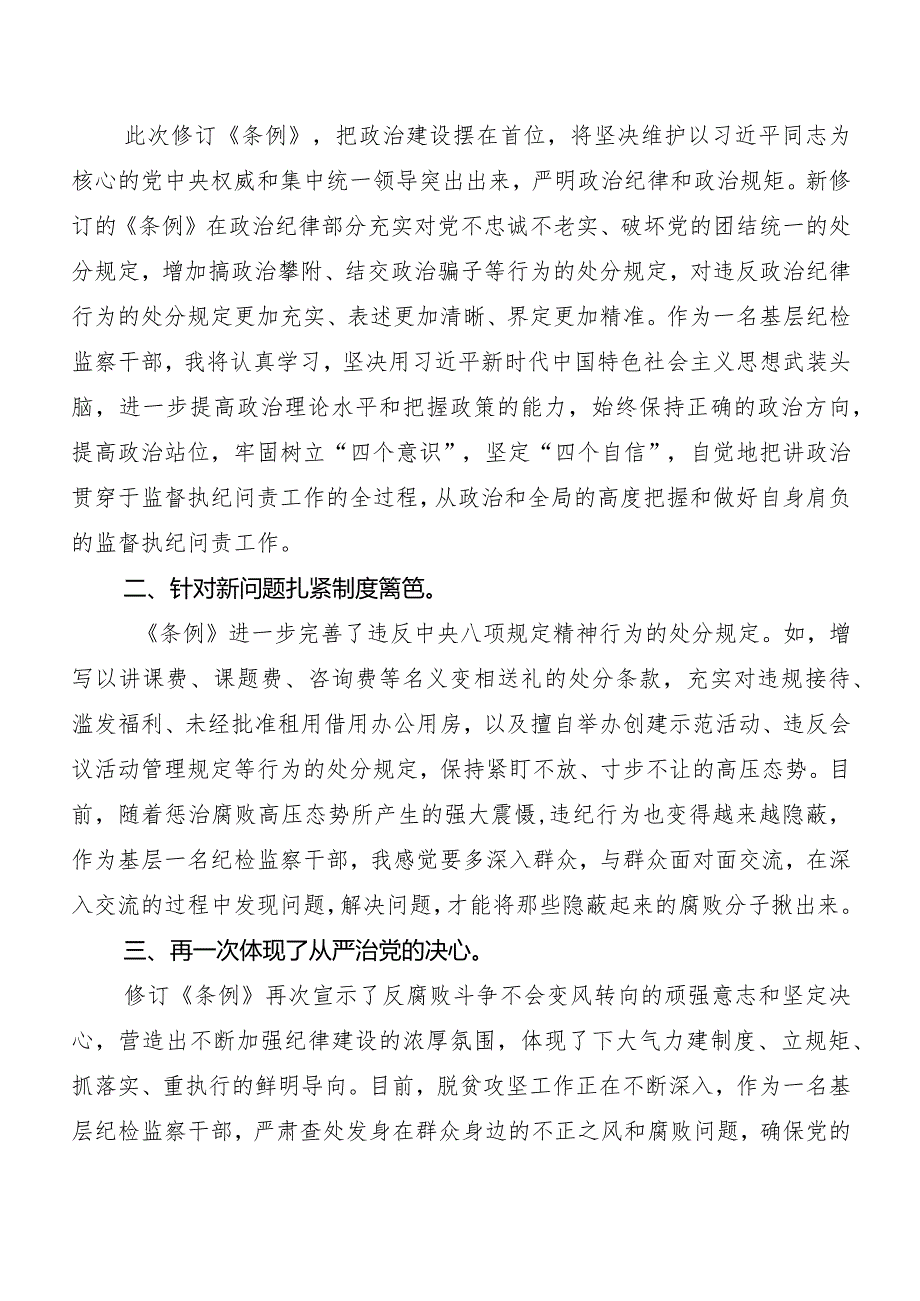 此次修订《条例》，把政治建设摆在首位，将坚决维护以习近平同志为核心的党中央权威和集中统一领导突出出来，严明政治纪律和政治规矩。新修订的《条例》在政治纪律部分充实对党不忠诚不老实、破坏党的团结统一的处分规定，增加搞政治攀附、结交政治骗子等行为的处分规定，对违反政治纪律行为的处分规定更加充实、表述更加清晰、界定更加精准。作为一名基层纪检监察干部，我将认真学习，坚决用习近平新时代中国特色社会主义思想武装头脑，进一步提高政治理论水平和把握政策的能力，始终保持正确的政治方向，提高政治站位，牢固树立“四个意识”，坚定“四个自信”，自觉地把讲政治贯穿于监督执纪问责工作的全过程，从政治和全局的高度把握和做好自身肩负的监督执纪问责工作。

二、针对新问题扎紧制度篱笆。

《条例》进一步完善了违反中央八项规定精神行为的处分规定。如，增写以讲课费、课题费、咨询费等名义变相送礼的处分条款，充实对违规接待、滥发福利、未经批准租用借用办公用房，以及擅自举办创建示范活动、违反会议活动管理规定等行为的处分规定，保持紧盯不放、寸步不让的高压态势。目前，随着惩治腐败高压态势所产生的强大震慑，违纪行为也变得越来越隐蔽，作为基层一名纪检监察干部，我感觉要多深入群众，与群众面对面交流，在深入交流的过程中发现问题，解决问题，才能将那些隐蔽起来的腐败分子揪出来。

三、再一次体现了从严治党的决心。

修订《条例》再次宣示了反腐败斗争不会变风转向的顽强意志和坚定决心，营造出不断加强纪律建设的浓厚氛围，体现了下大气力建制度、立规矩、抓落实、重执行的鲜明导向。目前，脱贫攻坚工作正在不断深入，作为一名基层纪检监察干部，严肃查处发身在群众身边的不正之风和腐败问题，确保党的